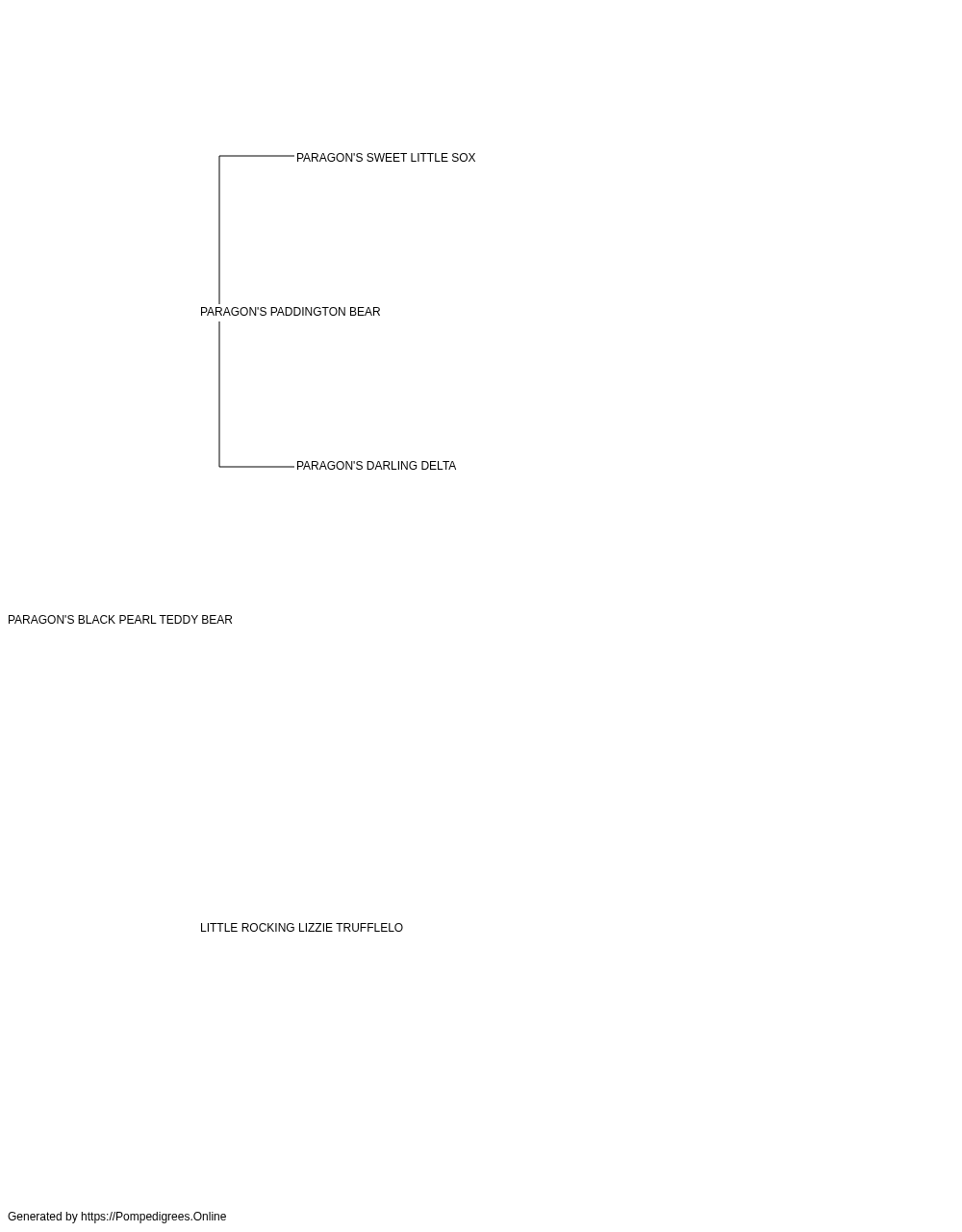 PARAGON'S SWEET LITTLE SOX

PARAGON'S PADDINGTON BEAR

PARAGON'S DARLING DELTA

PARAGON'S BLACK PEARL TEDDY BEAR

LITTLE ROCKING LIZZIE TRUFFLELO

Generated by https://Pompedigrees.Online